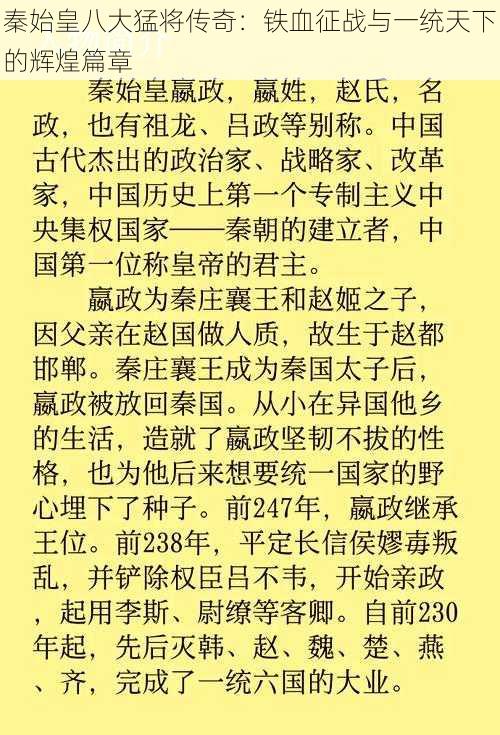 秦始皇八大猛将传奇：铁血征战与一统天下的辉煌篇章

秦始皇嬴政，嬴姓，赵氏，名政，也有祖龙、吕政等别称。中国古代杰出的政治家、战略家、改革家，中国历史上第一个专制主义中央集权国家——秦朝的建立者，中国第一位称皇帝的君主。

嬴政为秦庄襄王和赵姬之子，因父亲在赵国做人质，故生于赵都邯郸。秦庄襄王成为秦国太子后，嬴政被放回秦国。从小在异国他乡的生活，造就了嬴政坚韧不拔的性格，也为他后来想要统一国家的野心埋下了种子。前247年，嬴政继承王位。前238年，平定长信侯嫪毐叛乱，并铲除权臣吕不韦，开始亲政，起用李斯、尉缭等客卿。自前230年起，先后灭韩、赵、魏、楚、燕、齐，完成了一统六国的大业。